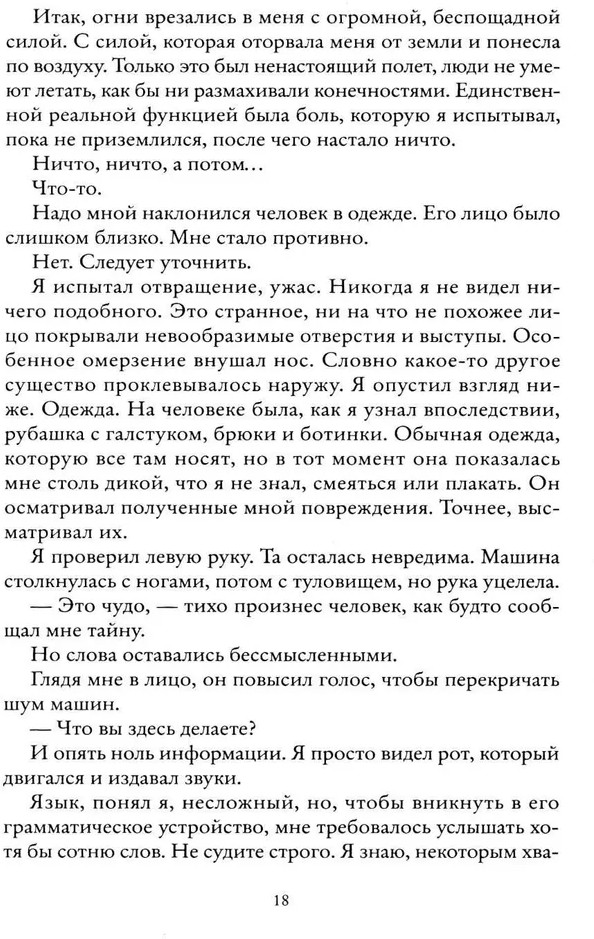 Итак, огни врезались в меня с огромной, беспощадной силой. С силой, которая оторвала меня от земли и понесла по воздуху. Только это был ненастоящий полет, люди не умеют летать, как бы ни размахивали конечностями. Единственной реальной функцией была боль, которую я испытывал, пока не приземлился, после чего настало ничто.

Ничто, ничто, а потом…

Что-то.

Надо мной наклонился человек в одежде. Его лицо было слишком близко. Мне стало противно.

Нет. Следует уточнить.

Я испытал отвращение, ужас. Никогда я не видел ничего подобного. Это странное, ни на что не похожее лицо покрывали невообразимые отверстия и выступы. Особенное омерзение внушал нос. Словно какое-то другое существо проклевывалось наружу. Я опустил взгляд ниже. Одежда. На человеке была, как я узнал впоследствии, рубашка с галстуком, брюки и ботинки. Обычная одежда, которую все там носят, но в тот момент она показалась мне столь дикой, что я не знал, смеяться или плакать. Он осматривал полученные мной повреждения. Точнее, высматривал их.

Я проверил левую руку. Та осталась невредима. Машина столкнулась с ногами, потом с туловищем, но рука уцелела.

— Это чудо, — тихо произнес человек, как будто сообщал мне тайну.

Но слова оставались бессмысленными.

Глядя мне в лицо, он повысил голос, чтобы перекричать шум машин.

— Что вы здесь делаете?

И опять ноль информации. Я просто видел рот, который двигался и издавал звуки.

Язык, понял я, несложный, но, чтобы вникнуть в его грамматическое устройство, мне требовалось услышать хотя бы сотню слов. Не судите строго. Я знаю, некоторым хва-

18